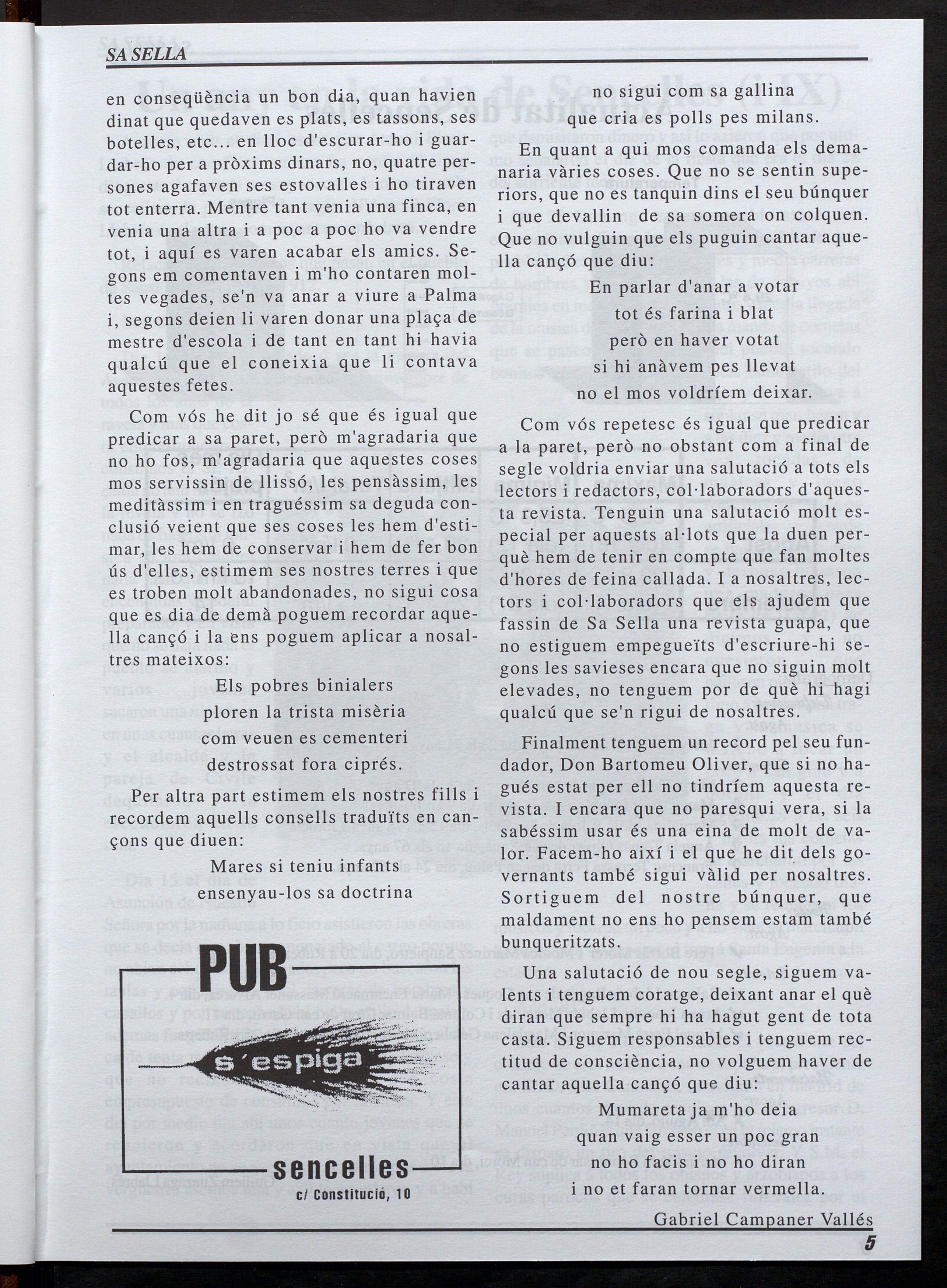 SA SELLA

en conseqüència un bon dia, quan havien dinat que quedaven es plats, es tassons, ses botelles, etc... en lloc d'escurar-ho i guardar-ho per a pròxims dinars, no, quatre persones agafaven ses estovalles i ho tiraven tot enterra. Mentre tant venia una finca, en venia una altra i a poc a poc ho va vendre tot, i aquí es varen acabar els amics. Segons em comentaven i m'ho contaren moltes vegades, se'n va anar a viure a Palma i, segons deien li varen donar una plaça de mestre d'escola i de tant en tant hi havia qualcú que el coneixia que li contava aquestes fetes.

Com vós he dit jo sé que és igual que predicar a sa paret, però m'agradaria que no ho fos, m'agradaria que aquestes coses mos servissin de llissó, les pensàssim, les meditàssim i en traguéssim sa deguda conclusió veient que ses coses les hem d'estimar, les hem de conservar i hem de fer bon ús d'elles, estimem ses nostres terres i que es troben molt abandonades, no sigui cosa que es dia de demà poguem recordar aquella cançó i la ens poguem aplicar a nosaltres mateixos:

Els pobres binialers
ploren la trista misèria
com veuen es cementeri
destrossat fora ciprés.

Per altra part estimem els nostres fills i recordem aquells consells traduïts en cançons que diuen:

Mares si teniu infants
ensenyau-los sa doctrina

PUB
s'espiga
sencelles
c/ Constitució, 10

no sigui com sa gallina
que cria es polls pes milans.

En quant a qui mos comanda els demanaria vàries coses. Que no se sentin superiors, que no es tanquin dins el seu búnquer i que devallin de sa somera on colquen. Que no vulguin que els puguin cantar aquella cançó que diu:

En parlar d'anar a votar
tot és farina i blat
però en haver votat
si hi anàvem pes llevat
no el mos voldríem deixar.

Com vós repetesc és igual que predicar a la paret, però no obstant com a final de segle voldria enviar una salutació a tots els lectors i redactors, col·laboradors d'aquesta revista. Tenguin una salutació molt especial per aquests al·lots que la duen perquè hem de tenir en compte que fan moltes d'hores de feina callada. I a nosaltres, lectors i col·laboradors que els ajudem que fassin de Sa Sella una revista guapa, que no estiguem empegueïts d'escriure-hi segons les savieses encara que no siguin molt elevades, no tenguem por de què hi hagi qualcú que se'n rigui de nosaltres.

Finalment tenguem un record pel seu fundador, Don Bartomeu Oliver, que si no hagués estat per ell no tindríem aquesta revista. I encara que no paresqui vera, si la sabéssim usar és una eina de molt de valor. Facem-ho així i el que he dit dels governants també sigui vàlid per nosaltres. Sortiguem del nostre búnquer, que maldament no ens ho pensem estam també bunqueritzats.

Una salutació de nou segle, siguem valents i tenguem coratge, deixant anar el què diran que sempre hi ha hagut gent de tota casta. Siguem responsables i tenguem rectitud de consciència, no volguem haver de cantar aquella cançó que diu:

Mumareta ja m'ho deia
quan vaig esser un poc gran
no ho facis i no ho diran
i no et faran tornar vermella.

Gabriel Campaner Vallés

5